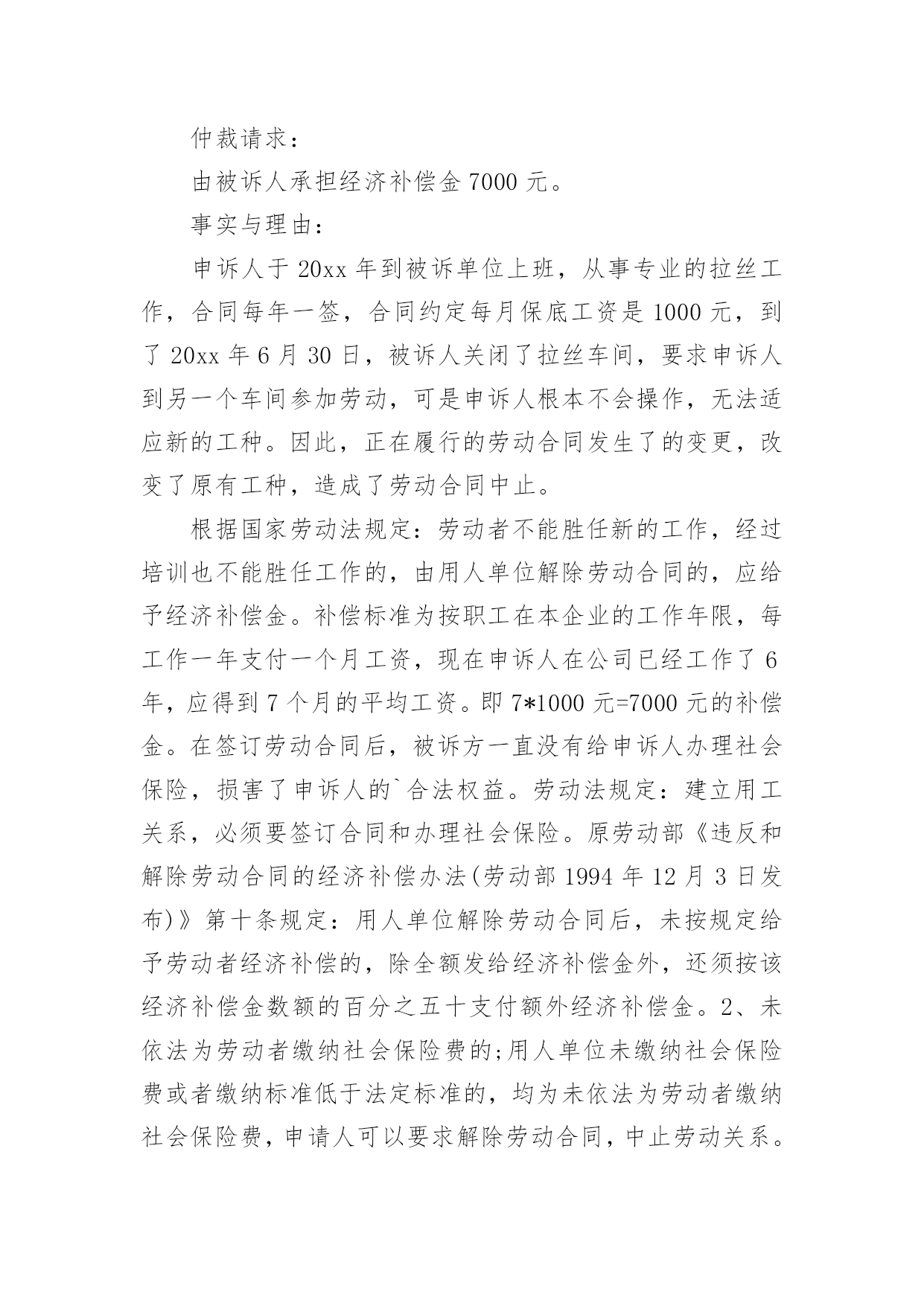 仲裁请求：

由被诉人承担经济补偿金 7000 元。

事实与理由：

申诉人于 20xx 年到被诉单位上班，从事专业的拉丝工作，合同每年一签，合同约定每月保底工资是 1000 元，到了 20xx 年 6 月 30 日，被诉人关闭了拉丝车间，要求申诉人到另一个车间参加劳动，可是申诉人根本不会操作，无法适应新的工种。因此，正在履行的劳动合同发生了的变更，改变了原有工种，造成了劳动合同中止。

根据国家劳动法规定：劳动者不能胜任新的工作，经过培训也不能胜任工作的，由用人单位解除劳动合同的，应给予经济补偿金。补偿标准为按职工在本企业的工作年限，每工作一年支付一个月工资，现在申诉人在公司已经工作了 6 年，应得到 7 个月的平均工资。即 7*1000 元=7000 元的补偿金。在签订劳动合同后，被诉方一直没有给申诉人办理社会保险，损害了申诉人的`合法权益。劳动法规定：建立用工关系，必须要签订合同和办理社会保险。原劳动部《违反和解除劳动合同的经济补偿办法(劳动部 1994 年 12 月 3 日发布)》第十条规定：用人单位解除劳动合同后，未按规定给予劳动者经济补偿的，除全额发给经济补偿金外，还须按该经济补偿金数额的百分之五十支付额外经济补偿金。2、未依法为劳动者缴纳社会保险费的;用人单位未缴纳社会保险费或者缴纳标准低于法定标准的，均为未依法为劳动者缴纳社会保险费，申请人可以要求解除劳动合同，中止劳动关系。